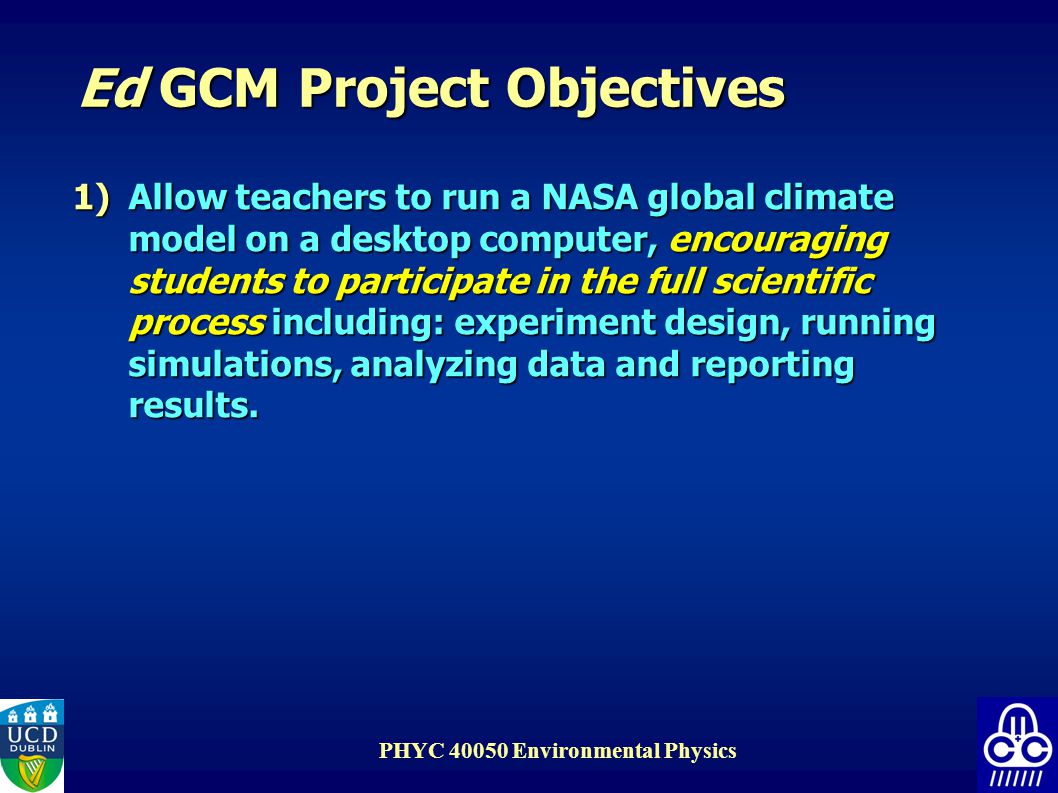 Ed GCM Project Objectives

1) Allow teachers to run a NASA global climate model on a desktop computer, encouraging students to participate in the full scientific process including: experiment design, running simulations, analyzing data and reporting results.

UCD DUBLIN

PHYC 40050 Environmental Physics